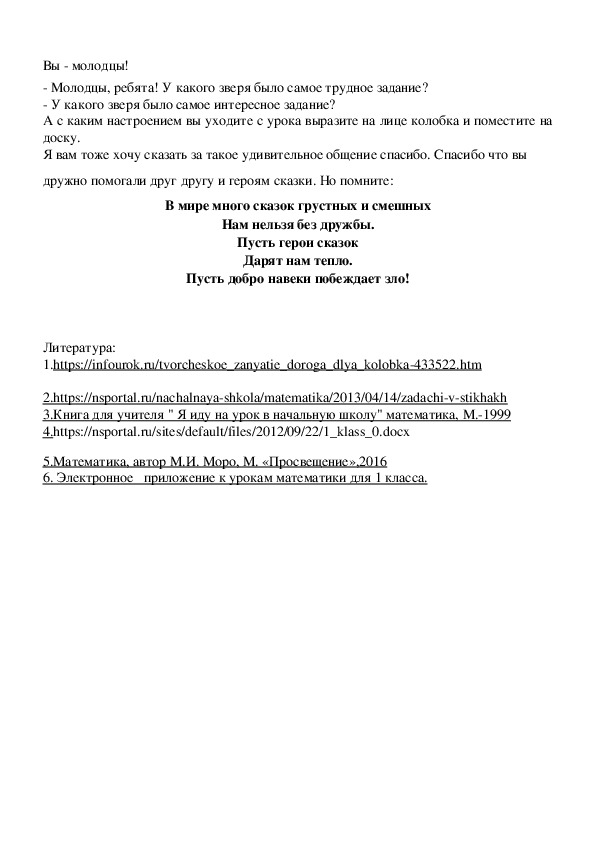 Вы - молодцы!

- Молодцы, ребята! У какого зверя было самое трудное задание?
- У какого зверя было самое интересное задание?
А с каким настроением вы уходите с урока выразите на лице колобка и поместите на доску.
Я вам тоже хочу сказать за такое удивительное общение спасибо. Спасибо что вы дружно помогали друг другу и героям сказки. Но помните:

В мире много сказок грустных и смешных
Нам нельзя без дружбы.
Пусть герои сказок
Дарят нам тепло.
Пусть добро навеки побеждает зло!

Литература:
1.https://infourok.ru/tvorcheskoe_zanyatie_doroga_dlya_kolobka-433522.htm

2.https://nsportal.ru/nachalnaya-shkola/matematika/2013/04/14/zadachi-v-stikhakh
3.Книга для учителя " Я иду на урок в начальную школу" математика, М.-1999
4.https://nsportal.ru/sites/default/files/2012/09/22/1_klass_0.docx

5.Математика, автор М.И. Моро, М. «Просвещение»,2016
6. Электронное приложение к урокам математики для 1 класса.